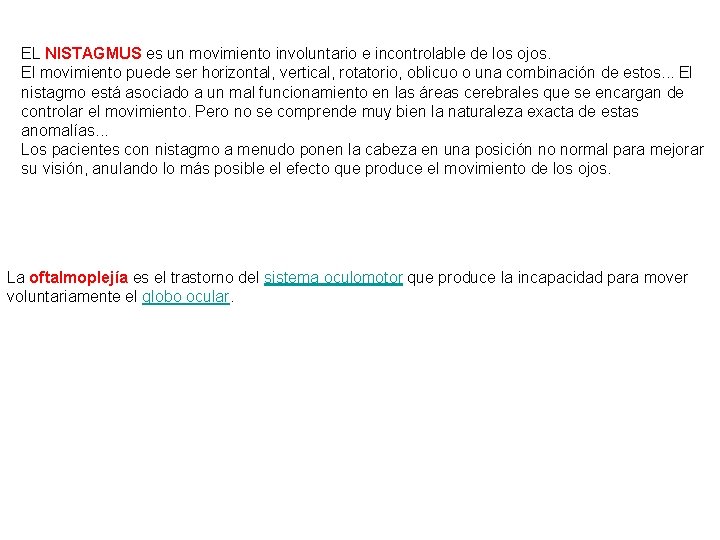 EL NISTAGMUS es un movimiento involuntario e incontrolable de los ojos.
El movimiento puede ser horizontal, vertical, rotatorio, oblicuo o una combinación de estos... El nistagmo está asociado a un mal funcionamiento en las áreas cerebrales que se encargan de controlar el movimiento. Pero no se comprende muy bien la naturaleza exacta de estas anomalías...
Los pacientes con nistagmo a menudo ponen la cabeza en una posición no normal para mejorar su visión, anulando lo más posible el efecto que produce el movimiento de los ojos.

La oftalmoplejía es el trastorno del sistema oculomotor que produce la incapacidad para mover voluntariamente el globo ocular.